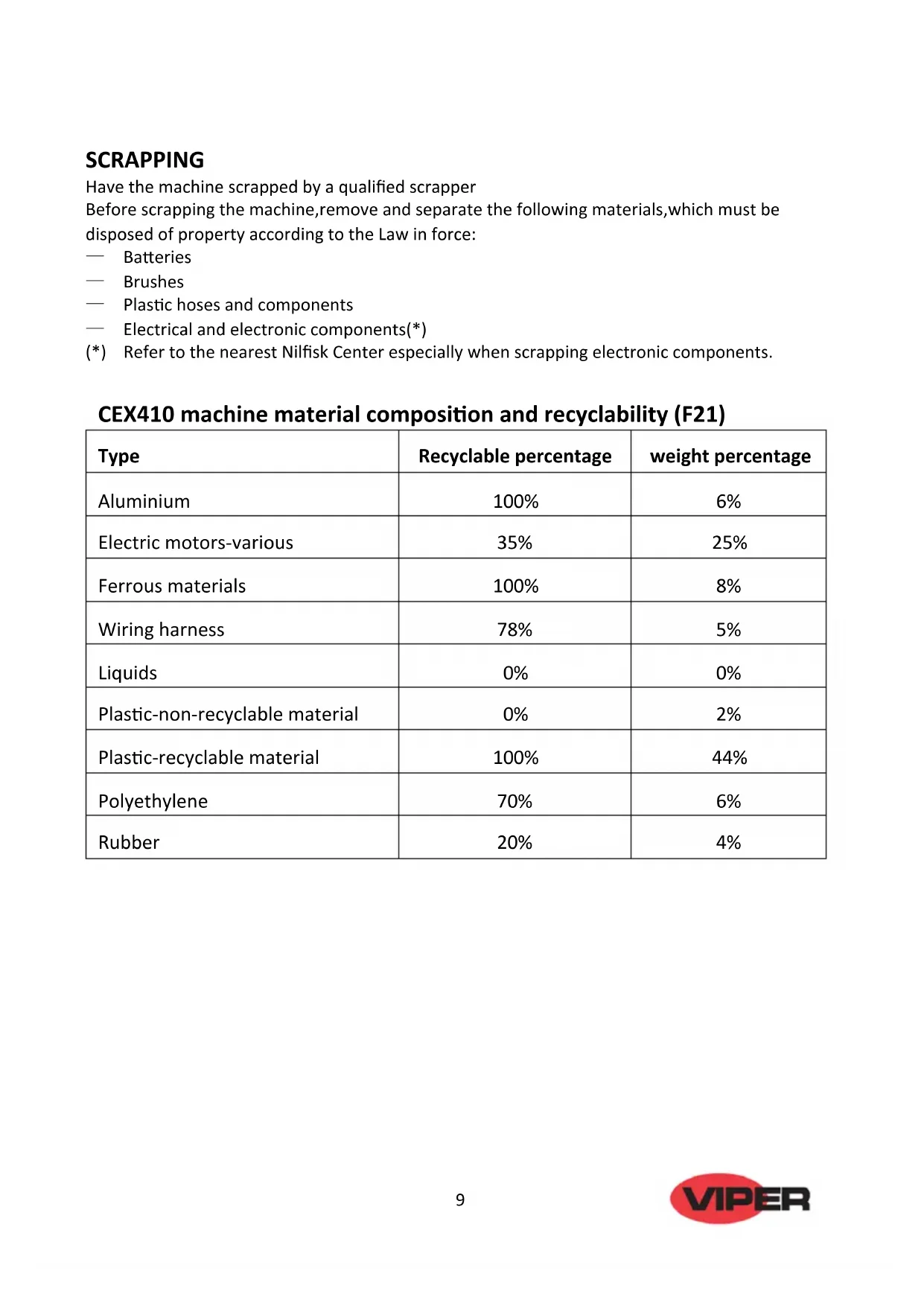 SCRAPPING
Have the machine scrapped by a qualified scrapper
Before scrapping the machine,remove and separate the following materials,which must be disposed of property according to the Law in force:
— Batteries
— Brushes
— Plastic hoses and components
— Electrical and electronic components(*)
(*) Refer to the nearest Nilfisk Center especially when scrapping electronic components.

CEX410 machine material composition and recyclability (F21)

| Type | Recyclable percentage | weight percentage |
|---|---|---|
| Aluminium | 100% | 6% |
| Electric motors-various | 35% | 25% |
| Ferrous materials | 100% | 8% |
| Wiring harness | 78% | 5% |
| Liquids | 0% | 0% |
| Plastic-non-recyclable material | 0% | 2% |
| Plastic-recyclable material | 100% | 44% |
| Polyethylene | 70% | 6% |
| Rubber | 20% | 4% |

9

VIPER